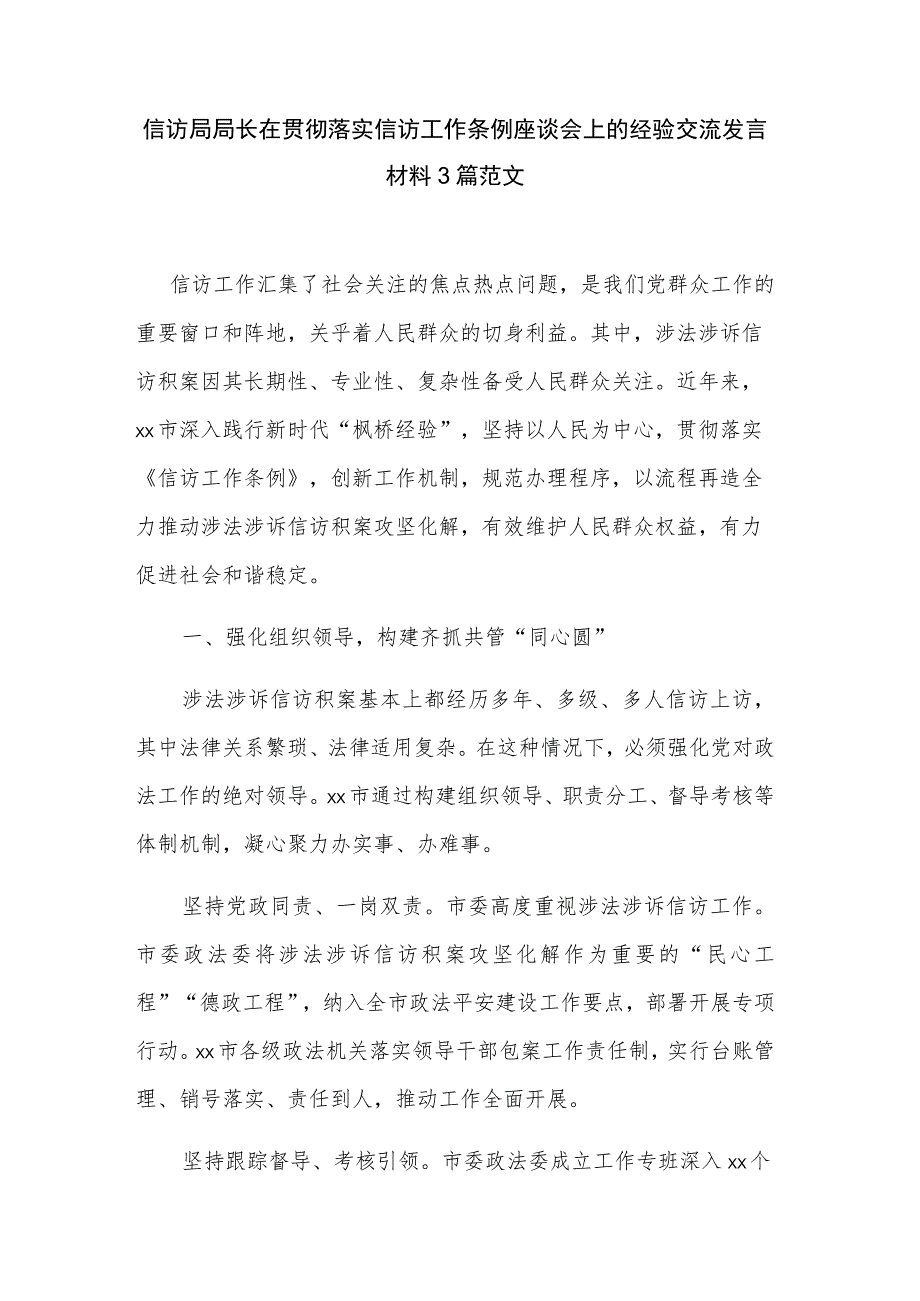 信访局局长在贯彻落实信访工作条例座谈会上的经验交流发言材料3篇范文

信访工作汇集了社会关注的焦点热点问题，是我们党群众工作的重要窗口和阵地，关乎着人民群众的切身利益。其中，涉法涉诉信访积案因其长期性、专业性、复杂性备受人民群众关注。近年来，xx市深入践行新时代“枫桥经验”，坚持以人民为中心，贯彻落实《信访工作条例》，创新工作机制，规范办理程序，以流程再造全力推动涉法涉诉信访积案攻坚化解，有效维护人民群众权益，有力促进社会和谐稳定。

一、强化组织领导，构建齐抓共管“同心圆”

涉法涉诉信访积案基本上都经历多年、多级、多人信访上访，其中法律关系繁琐、法律适用复杂。在这种情况下，必须强化党对政法工作的绝对领导。xx市通过构建组织领导、职责分工、督导考核等体制机制，凝心聚力办实事、办难事。

坚持党政同责、一岗双责。市委高度重视涉法涉诉信访工作。市委政法委将涉法涉诉信访积案攻坚化解作为重要的“民心工程”“德政工程”，纳入全市政法平安建设工作要点，部署开展专项行动。xx市各级政法机关落实领导干部包案工作责任制，实行台账管理、销号落实、责任到人，推动工作全面开展。

坚持跟踪督导、考核引领。市委政法委成立工作专班深入xx个